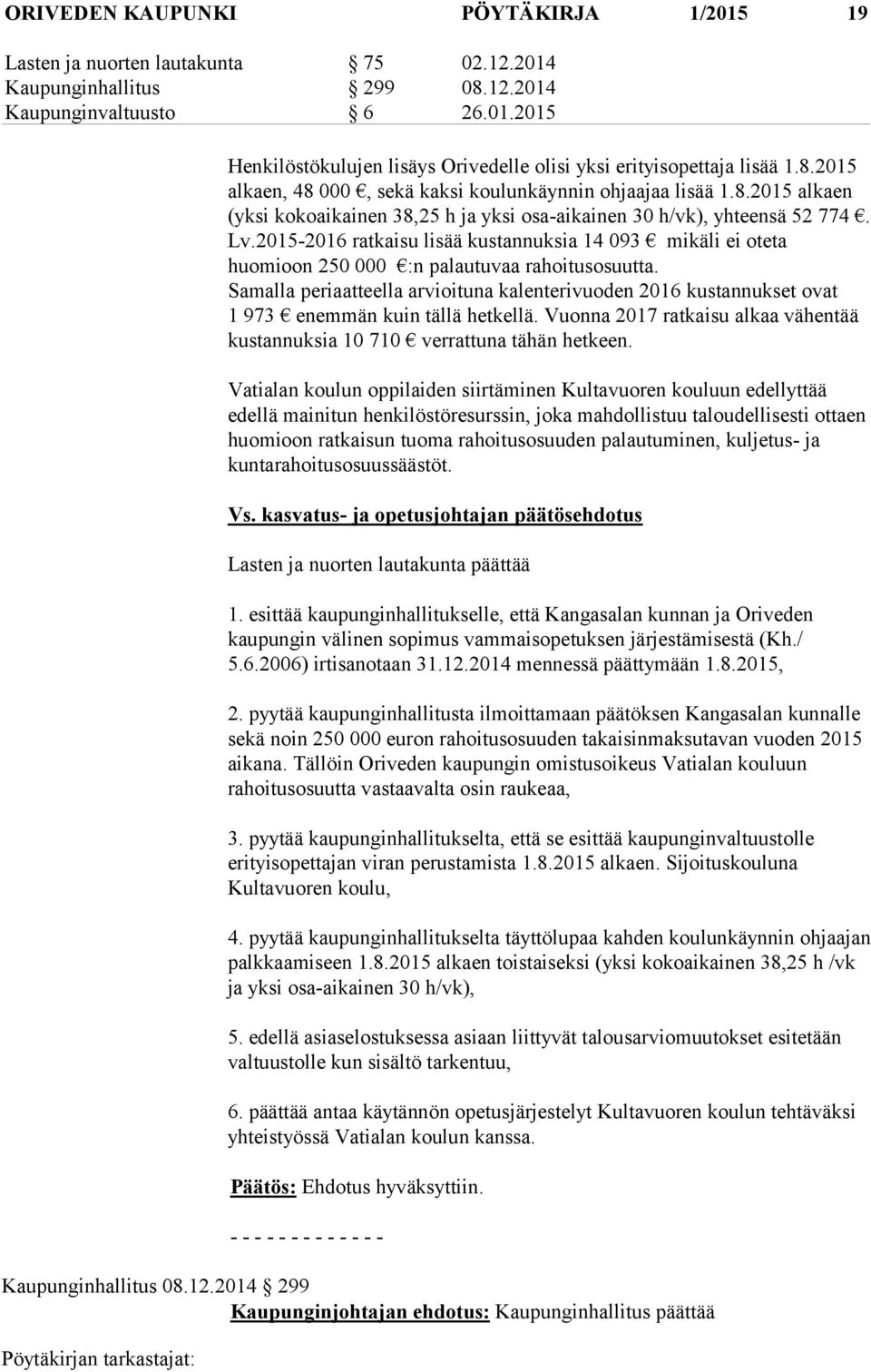 ORIVEDEN KAUPUNKI PÖYTÄKIRJA 1/2015 19

Lasten ja nuorten lautakunta § 75 02.12.2014
Kaupunginhallitus § 299 08.12.2014
Kaupunginvaltuusto § 6 26.01.2015

Henkilöstökulujen lisäys Orivedelle olisi yksi erityisopettaja lisää 1.8.2015 alkaen, 48 000 €, sekä kaksi koulunkäynnin ohjaajaa lisää 1.8.2015 alkaen (yksi kokoaikainen 38,25 h ja yksi osa-aikainen 30 h/vk), yhteensä 52 774 €. Lv.2015-2016 ratkaisu lisää kustannuksia 14 093 € mikäli ei oteta huomioon 250 000 €:n palautuvaa rahoitusosuutta. Samalla periaatteella arvioituna kalenterivuoden 2016 kustannukset ovat 1 973 € enemmän kuin tällä hetkellä. Vuonna 2017 ratkaisu alkaa vähentää kustannuksia 10 710 € verrattuna tähän hetkeen.

Vatialan koulun oppilaiden siirtäminen Kultavuoren kouluun edellyttää edellä mainitun henkilöstöresurssin, joka mahdollistuu taloudellisesti ottaen huomioon ratkaisun tuoma rahoitusosuuden palautuminen, kuljetus- ja kuntarahoitusosuussäästöt.

Vs. kasvatus- ja opetusjohtajan päätösehdotus

Lasten ja nuorten lautakunta päättää

1. esittää kaupunginhallitukselle, että Kangasalan kunnan ja Oriveden kaupungin välinen sopimus vammaisopetuksen järjestämisestä (Kh./ 5.6.2006) irtisanotaan 31.12.2014 mennessä päättymään 1.8.2015,

2. pyytää kaupunginhallitusta ilmoittamaan päätöksen Kangasalan kunnalle sekä noin 250 000 euron rahoitusosuuden takaisinmaksutavan vuoden 2015 aikana. Tällöin Oriveden kaupungin omistusoikeus Vatialan kouluun rahoitusosuutta vastaavalta osin raukeaa,

3. pyytää kaupunginhallitukselta, että se esittää kaupunginvaltuustolle erityisopettajan viran perustamista 1.8.2015 alkaen. Sijoituskouluna Kultavuoren koulu,

4. pyytää kaupunginhallitukselta täyttölupaa kahden koulunkäynnin ohjaajan palkkaamiseen 1.8.2015 alkaen toistaiseksi (yksi kokoaikainen 38,25 h /vk ja yksi osa-aikainen 30 h/vk),

5. edellä asiaselostuksessa asiaan liittyvät talousarviomuutokset esitetään valtuustolle kun sisältö tarkentuu,

6. päättää antaa käytännön opetusjärjestelyt Kultavuoren koulun tehtäväksi yhteistyössä Vatialan koulun kanssa.

Päätös: Ehdotus hyväksyttiin.

- - - - - - - - - - - - -

Kaupunginhallitus 08.12.2014 § 299

Kaupunginjohtajan ehdotus: Kaupunginhallitus päättää

Pöytäkirjan tarkastajat: